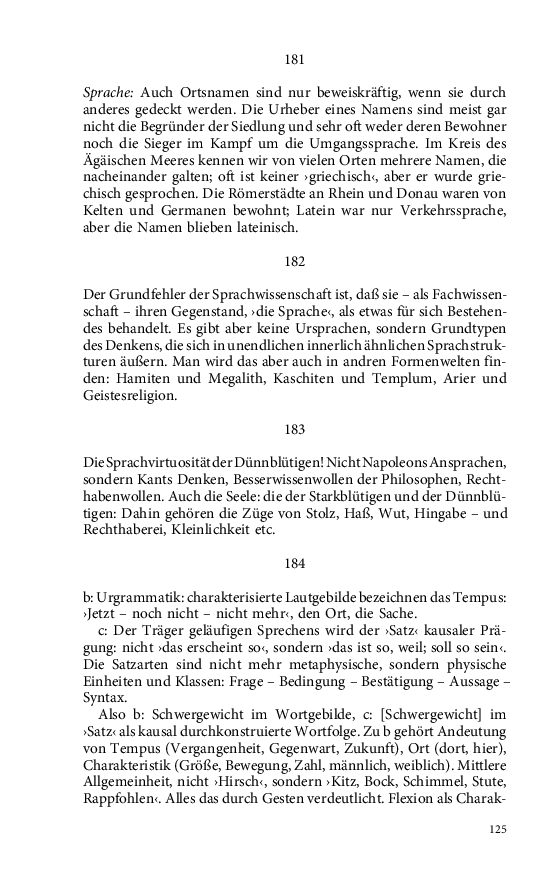 181

Sprache: Auch Ortsnamen sind nur beweiskräftig, wenn sie durch anderes gedeckt werden. Die Urheber eines Namens sind meist gar nicht die Begründer der Siedlung und sehr oft weder deren Bewohner noch die Sieger im Kampf um die Umgangssprache. Im Kreis des Ägäischen Meeres kennen wir von vielen Orten mehrere Namen, die nacheinander galten; oft ist keiner ›griechisch‹, aber er wurde griechisch gesprochen. Die Römerstädte an Rhein und Donau waren von Kelten und Germanen bewohnt; Latein war nur Verkehrssprache, aber die Namen blieben lateinisch.

182

Der Grundfehler der Sprachwissenschaft ist, daß sie – als Fachwissenschaft – ihren Gegenstand, ›die Sprache‹, als etwas für sich Bestehendes behandelt. Es gibt aber keine Ursprachen, sondern Grundtypen des Denkens, die sich in unendlichen innerlich ähnlichen Sprachstrukturen äußern. Man wird das aber auch in andren Formenwelten finden: Hamiten und Megalith, Kaschiten und Templum, Arier und Geistesreligion.

183

Die Sprachvirtuosität der Dünnblütigen! Nicht Napoleons Ansprachen, sondern Kants Denken, Besserwissenwollen der Philosophen, Rechthabenwollen. Auch die Seele: die der Starkblütigen und der Dünnblütigen: Dahin gehören die Züge von Stolz, Haß, Wut, Hingabe – und Rechthaberei, Kleinlichkeit etc.

184

b: Urgrammatik: charakterisierte Lautgebilde bezeichnen das Tempus: ›Jetzt – noch nicht – nicht mehr‹, den Ort, die Sache.

c: Der Träger geläufigen Sprechens wird der ›Satz‹ kausaler Prägung: nicht ›das erscheint so‹, sondern ›das ist so, weil; soll so sein‹. Die Satzarten sind nicht mehr metaphysische, sondern physische Einheiten und Klassen: Frage – Bedingung – Bestätigung – Aussage – Syntax.

Also b: Schwergewicht im Wortgebilde, c: [Schwergewicht] im ›Satz‹ als kausal durchkonstruierte Wortfolge. Zu b gehört Andeutung von Tempus (Vergangenheit, Gegenwart, Zukunft), Ort (dort, hier), Charakteristik (Größe, Bewegung, Zahl, männlich, weiblich). Mittlere Allgemeinheit, nicht ›Hirsch‹, sondern ›Kitz, Bock, Schimmel, Stute, Rappfohlen‹. Alles das durch Gesten verdeutlicht. Flexion als Charak-

125